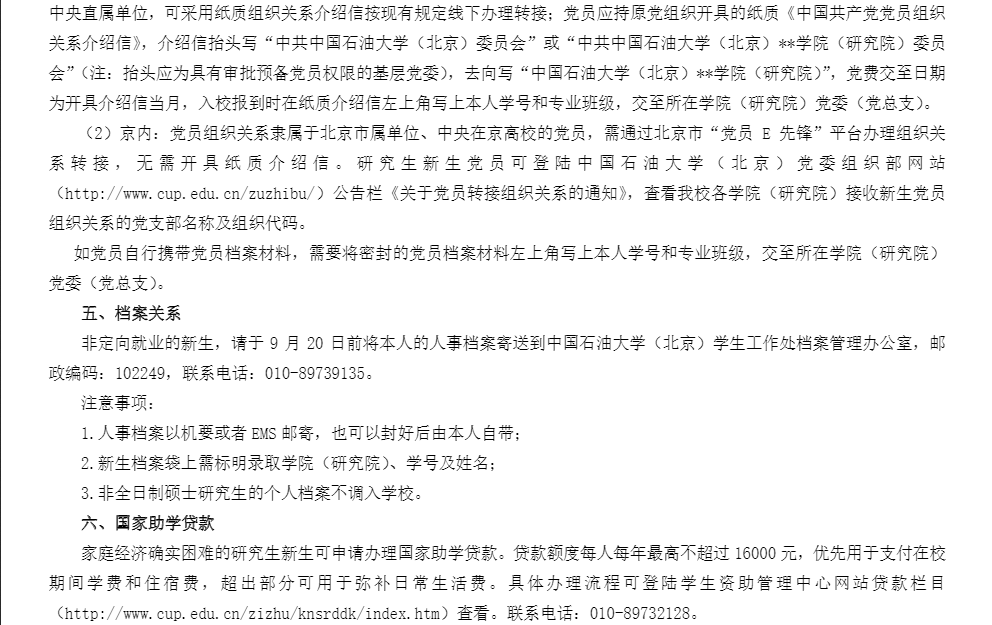 中央直属单位，可采用纸质组织关系介绍信按现有规定线下办理转接；党员应持原党组织开具的纸质《中国共产党党员组织关系介绍信》，介绍信抬头写“中共中国石油大学（北京）委员会”或“中共中国石油大学（北京）**学院（研究院）委员会”（注：抬头应为具有审批预备党员权限的基层党委），去向写“中国石油大学（北京）**学院（研究院）”，党费交至日期为开具介绍信当月，入校报到时在纸质介绍信左上角写上本人学号和专业班级，交至所在学院（研究院）党委（党总支）。

（2）京内：党员组织关系隶属于北京市属单位、中央在京高校的党员，需通过北京市“党员 E 先锋”平台办理组织关系转接，无需开具纸质介绍信。研究生新生党员可登陆中国石油大学（北京）党委组织部网站（http://www.cup.edu.cn/zuzhibu/）公告栏《关于党员转接组织关系的通知》，查看我校各学院（研究院）接收新生党员组织关系的党支部名称及组织代码。

如党员自行携带党员档案材料，需要将密封的党员档案材料左上角写上本人学号和专业班级，交至所在学院（研究院）党委（党总支）。

五、档案关系

非定向就业的新生，请于 9 月 20 日前将本人的人事档案寄送到中国石油大学（北京）学生工作处档案管理办公室，邮政编码：102249，联系电话：010-89739135。

注意事项：

1.人事档案以机要或者 EMS 邮寄，也可以封好后由本人自带；

2.新生档案袋上需标明录取学院（研究院）、学号及姓名；

3.非全日制硕士研究生的个人档案不调入学校。

六、国家助学贷款

家庭经济确实困难的研究生新生可申请办理国家助学贷款。贷款额度每人每年最高不超过 16000 元，优先用于支付在校期间学费和住宿费，超出部分可用于弥补日常生活费。具体办理流程可登陆学生资助管理中心网站贷款栏目（http://www.cup.edu.cn/zizhu/knsrddk/index.htm）查看。联系电话：010-89732128。